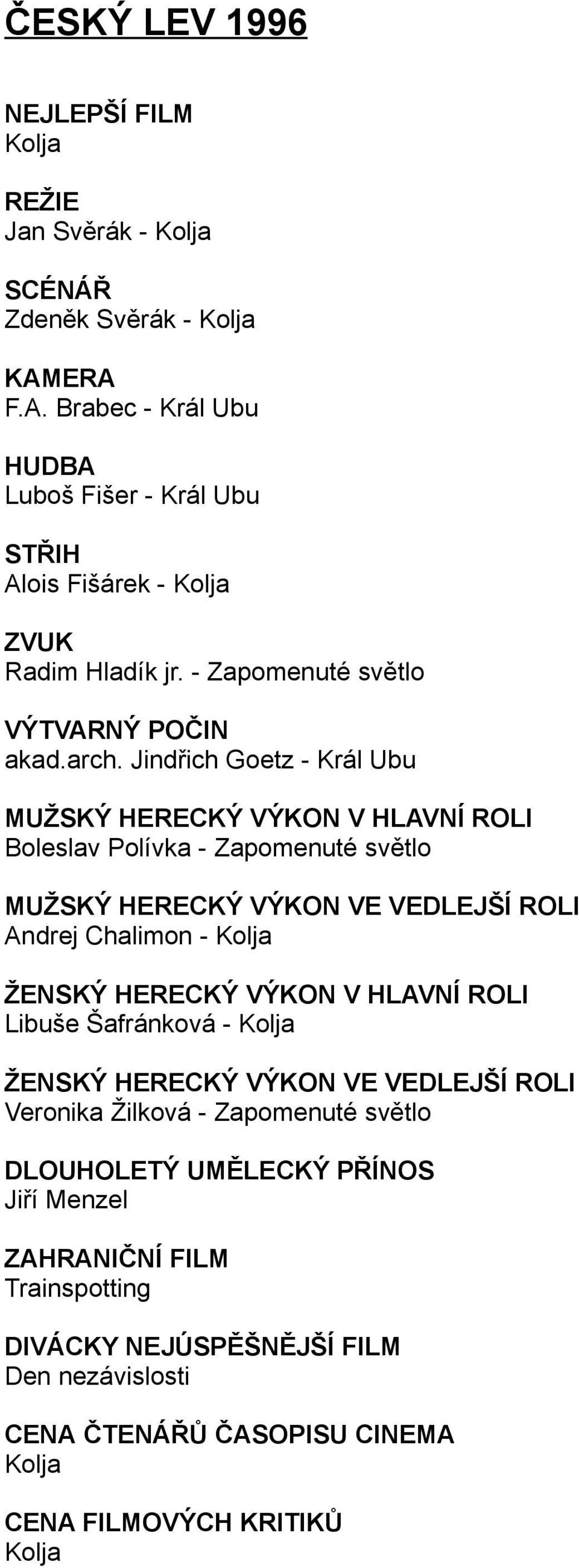 ČESKÝ LEV 1996

NEJLEPŠÍ FILM
Kolja

REŽIE
Jan Svěrák - Kolja

SCÉNÁŘ
Zdeněk Svěrák - Kolja

KAMERA
F.A. Brabec - Král Ubu

HUDBA
Luboš Fišer - Král Ubu

STŘIH
Alois Fišárek - Kolja

ZVUK
Radim Hladík jr. - Zapomenuté světlo

VÝTVARNÝ POČIN
akad.arch. Jindřich Goetz - Král Ubu

MUŽSKÝ HERECKÝ VÝKON V HLAVNÍ ROLI
Boleslav Polívka - Zapomenuté světlo

MUŽSKÝ HERECKÝ VÝKON VE VEDLEJŠÍ ROLI
Andrej Chalimon - Kolja

ŽENSKÝ HERECKÝ VÝKON V HLAVNÍ ROLI
Libuše Šafránková - Kolja

ŽENSKÝ HERECKÝ VÝKON VE VEDLEJŠÍ ROLI
Veronika Žilková - Zapomenuté světlo

DLOUHOLETÝ UMĚLECKÝ PŘÍNOS
Jiří Menzel

ZAHRANIČNÍ FILM
Trainspotting

DIVÁCKY NEJÚSPĚŠNĚJŠÍ FILM
Den nezávislosti

CENA ČTENÁŘŮ ČASOPISU CINEMA
Kolja

CENA FILMOVÝCH KRITIKŮ
Kolja